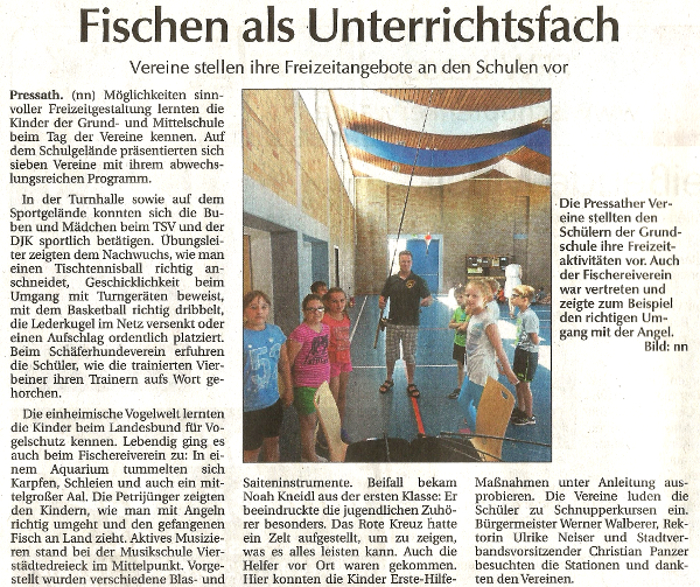 Fischen als Unterrichtsfach

Vereine stellen ihre Freizeitangebote an den Schulen vor

Pressath. (nn) Möglichkeiten sinnvoller Freizeitgestaltung lernten die Kinder der Grund- und Mittelschule beim Tag der Vereine kennen. Auf dem Schulgelände präsentierten sich sieben Vereine mit ihrem abwechslungsreichen Programm.

In der Turnhalle sowie auf dem Sportgelände konnten sich die Buben und Mädchen beim TSV und der DJK sportlich betätigen. Übungsleiter zeigten dem Nachwuchs, wie man einen Tischtennisball richtig anschneidet, Geschicklichkeit beim Umgang mit Turngeräten beweist, mit dem Basketball richtig dribbelt, die Lederkugel im Netz versenkt oder einen Aufschlag ordentlich platziert. Beim Schäferhundeverein erfuhren die Schüler, wie die trainierten Vierbeiner ihren Trainern aufs Wort gehorchen.

Die einheimische Vogelwelt lernten die Kinder beim Landesbund für Vogelschutz kennen. Lebendig ging es auch beim Fischereiverein zu: In einem Aquarium tummelten sich Karpfen, Schleien und auch ein mittelgroßer Aal. Die Petrijünger zeigten den Kindern, wie man mit Angeln richtig umgeht und den gefangenen Fisch an Land zieht. Aktives Musizieren stand bei der Musikschule Vierstädtedreieck im Mittelpunkt. Vorgestellt wurden verschiedene Blas- und Saiteninstrumente. Beifall bekam Noah Kneidl aus der ersten Klasse: Er beeindruckte die jugendlichen Zuhörer besonders. Das Rote Kreuz hatte ein Zelt aufgestellt, um zu zeigen, was es alles leisten kann. Auch die Helfer vor Ort waren gekommen. Hier konnten die Kinder Erste-Hilfe-Maßnahmen unter Anleitung ausprobieren. Die Vereine luden die Schüler zu Schnupperkursen ein. Bürgermeister Werner Walberer, Rektorin Ulrike Neiser und Stadtverbandsvorsitzender Christian Panzer besuchten die Stationen und dankten den Vereinen.

Die Pressather Vereine stellten den Schülern der Grundschule ihre Freizeitaktivitäten vor. Auch der Fischereiverein war vertreten und zeigte zum Beispiel den richtigen Umgang mit der Angel.
Bild: nn